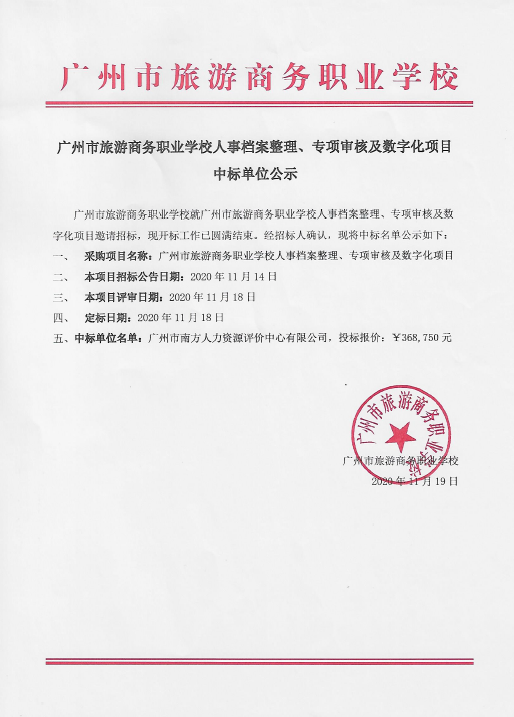 广州市旅游商务职业学校

广州市旅游商务职业学校人事档案整理、专项审核及数字化项目中标单位公示

广州市旅游商务职业学校就广州市旅游商务职业学校人事档案整理、专项审核及数字化项目邀请招标，现开标工作已圆满结束。经招标人确认，现将中标名单公示如下：

一、 采购项目名称：广州市旅游商务职业学校人事档案整理、专项审核及数字化项目

二、 本项目招标公告日期：2020 年 11 月 14 日

三、 本项目评审日期：2020 年 11 月 18 日

四、 定标日期：2020 年 11 月 18 日

五、中标单位名单：广州市南方人力资源评价中心有限公司，投标报价：￥368,750 元

广州市旅游商务职业学校

广州市旅游商务职业学校
2020 年 11 月 19 日